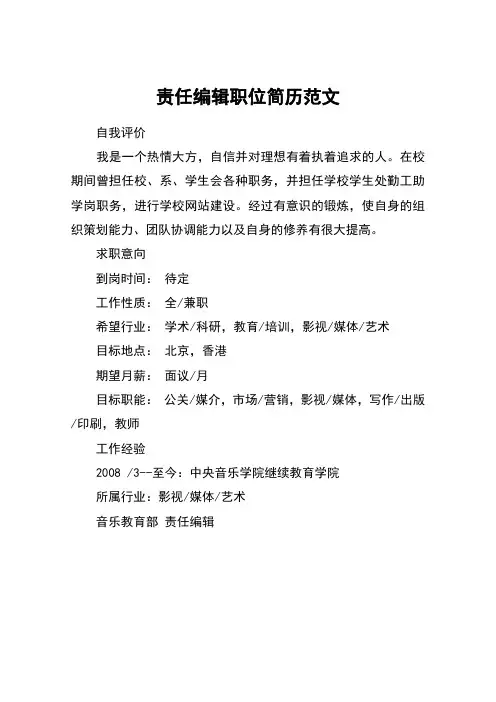 责任编辑职位简历范文

自我评价

我是一个热情大方，自信并对理想有着执着追求的人。在校期间曾担任校、系、学生会各种职务，并担任学校学生处勤工助学岗职务，进行学校网站建设。经过有意识的锻炼，使自身的组织策划能力、团队协调能力以及自身的修养有很大提高。

求职意向

到岗时间： 待定

工作性质： 全/兼职

希望行业： 学术/科研，教育/培训，影视/媒体/艺术

目标地点： 北京，香港

期望月薪： 面议/月

目标职能： 公关/媒介，市场/营销，影视/媒体，写作/出版/印刷，教师

工作经验

2008 /3--至今：中央音乐学院继续教育学院

所属行业：影视/媒体/艺术

音乐教育部 责任编辑